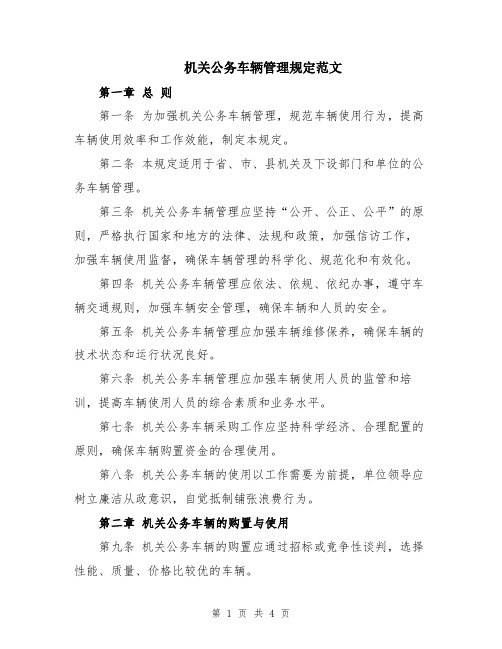 机关公务车辆管理规定范文

第一章 总 则

第一条 为加强机关公务车辆管理，规范车辆使用行为，提高车辆使用效率和工作效能，制定本规定。

第二条 本规定适用于省、市、县机关及下设部门和单位的公务车辆管理。

第三条 机关公务车辆管理应坚持“公开、公正、公平”的原则，严格执行国家和地方的法律、法规和政策，加强信访工作，加强车辆使用监督，确保车辆管理的科学化、规范化和有效化。

第四条 机关公务车辆管理应依法、依规、依纪办事，遵守车辆交通规则，加强车辆安全管理，确保车辆和人员的安全。

第五条 机关公务车辆管理应加强车辆维修保养，确保车辆的技术状态和运行状况良好。

第六条 机关公务车辆管理应加强车辆使用人员的监管和培训，提高车辆使用人员的综合素质和业务水平。

第七条 机关公务车辆采购工作应坚持科学经济、合理配置的原则，确保车辆购置资金的合理使用。

第八条 机关公务车辆的使用以工作需要为前提，单位领导应树立廉洁从政意识，自觉抵制铺张浪费行为。

第二章 机关公务车辆的购置与使用

第九条 机关公务车辆的购置应通过招标或竞争性谈判，选择性能、质量、价格比较优的车辆。

第 1 页 共 4 页